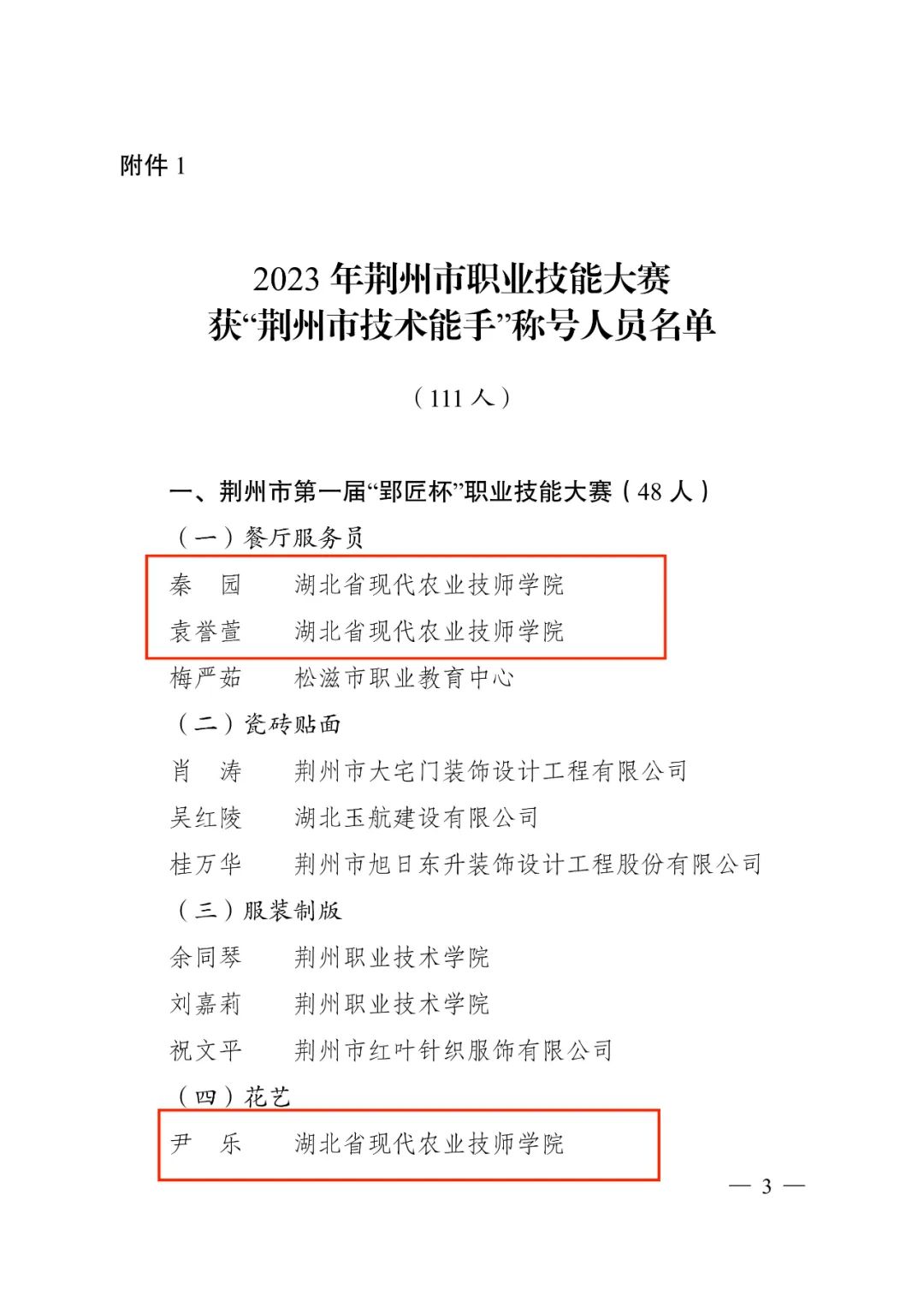 附件 1

2023 年荆州市职业技能大赛
获“荆州市技术能手”称号人员名单

（111 人）

一、荆州市第一届“郢匠杯”职业技能大赛（48 人）

（一）餐厅服务员

秦　园　　湖北省现代农业技师学院

袁誉萱　　湖北省现代农业技师学院

梅严茹　　松滋市职业教育中心

（二）瓷砖贴面

肖　涛　　荆州市大宅门装饰设计工程有限公司

吴红陵　　湖北玉航建设有限公司

桂万华　　荆州市旭日东升装饰设计工程股份有限公司

（三）服装制版

余同琴　　荆州职业技术学院

刘嘉莉　　荆州职业技术学院

祝文平　　荆州市红叶针织服饰有限公司

（四）花艺

尹　乐　　湖北省现代农业技师学院

— 3 —